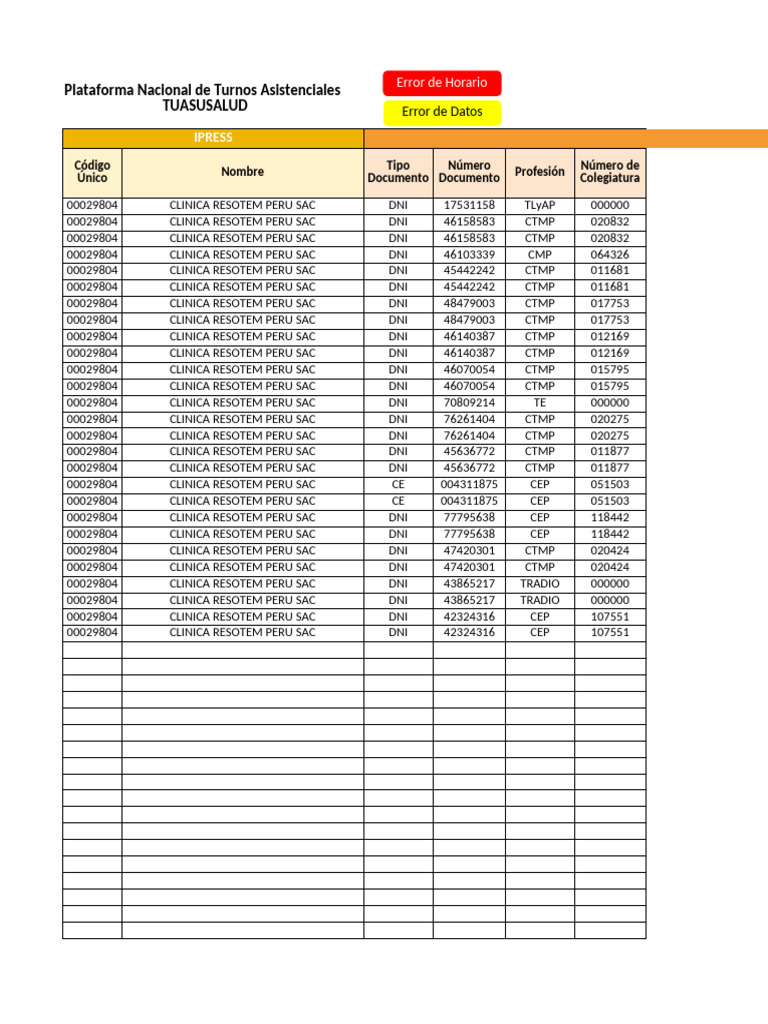 Plataforma Nacional de Turnos Asistenciales
TUASUSALUD

Error de Horario

Error de Datos

IPRESS

| Código Único | Nombre | Tipo Documento | Número Documento | Profesión | Número de Colegiatura |
|---|---|---|---|---|---|
| 00029804 | CLINICA RESOTEM PERU SAC | DNI | 17531158 | TLyAP | 000000 |
| 00029804 | CLINICA RESOTEM PERU SAC | DNI | 46158583 | CTMP | 020832 |
| 00029804 | CLINICA RESOTEM PERU SAC | DNI | 46158583 | CTMP | 020832 |
| 00029804 | CLINICA RESOTEM PERU SAC | DNI | 46103339 | CMP | 064326 |
| 00029804 | CLINICA RESOTEM PERU SAC | DNI | 45442242 | CTMP | 011681 |
| 00029804 | CLINICA RESOTEM PERU SAC | DNI | 45442242 | CTMP | 011681 |
| 00029804 | CLINICA RESOTEM PERU SAC | DNI | 48479003 | CTMP | 017753 |
| 00029804 | CLINICA RESOTEM PERU SAC | DNI | 48479003 | CTMP | 017753 |
| 00029804 | CLINICA RESOTEM PERU SAC | DNI | 46140387 | CTMP | 012169 |
| 00029804 | CLINICA RESOTEM PERU SAC | DNI | 46140387 | CTMP | 012169 |
| 00029804 | CLINICA RESOTEM PERU SAC | DNI | 46070054 | CTMP | 015795 |
| 00029804 | CLINICA RESOTEM PERU SAC | DNI | 46070054 | CTMP | 015795 |
| 00029804 | CLINICA RESOTEM PERU SAC | DNI | 70809214 | TE | 000000 |
| 00029804 | CLINICA RESOTEM PERU SAC | DNI | 76261404 | CTMP | 020275 |
| 00029804 | CLINICA RESOTEM PERU SAC | DNI | 76261404 | CTMP | 020275 |
| 00029804 | CLINICA RESOTEM PERU SAC | DNI | 45636772 | CTMP | 011877 |
| 00029804 | CLINICA RESOTEM PERU SAC | DNI | 45636772 | CTMP | 011877 |
| 00029804 | CLINICA RESOTEM PERU SAC | CE | 004311875 | CEP | 051503 |
| 00029804 | CLINICA RESOTEM PERU SAC | CE | 004311875 | CEP | 051503 |
| 00029804 | CLINICA RESOTEM PERU SAC | DNI | 77795638 | CEP | 118442 |
| 00029804 | CLINICA RESOTEM PERU SAC | DNI | 77795638 | CEP | 118442 |
| 00029804 | CLINICA RESOTEM PERU SAC | DNI | 47420301 | CTMP | 020424 |
| 00029804 | CLINICA RESOTEM PERU SAC | DNI | 47420301 | CTMP | 020424 |
| 00029804 | CLINICA RESOTEM PERU SAC | DNI | 43865217 | TRADIO | 000000 |
| 00029804 | CLINICA RESOTEM PERU SAC | DNI | 43865217 | TRADIO | 000000 |
| 00029804 | CLINICA RESOTEM PERU SAC | DNI | 42324316 | CEP | 107551 |
| 00029804 | CLINICA RESOTEM PERU SAC | DNI | 42324316 | CEP | 107551 |